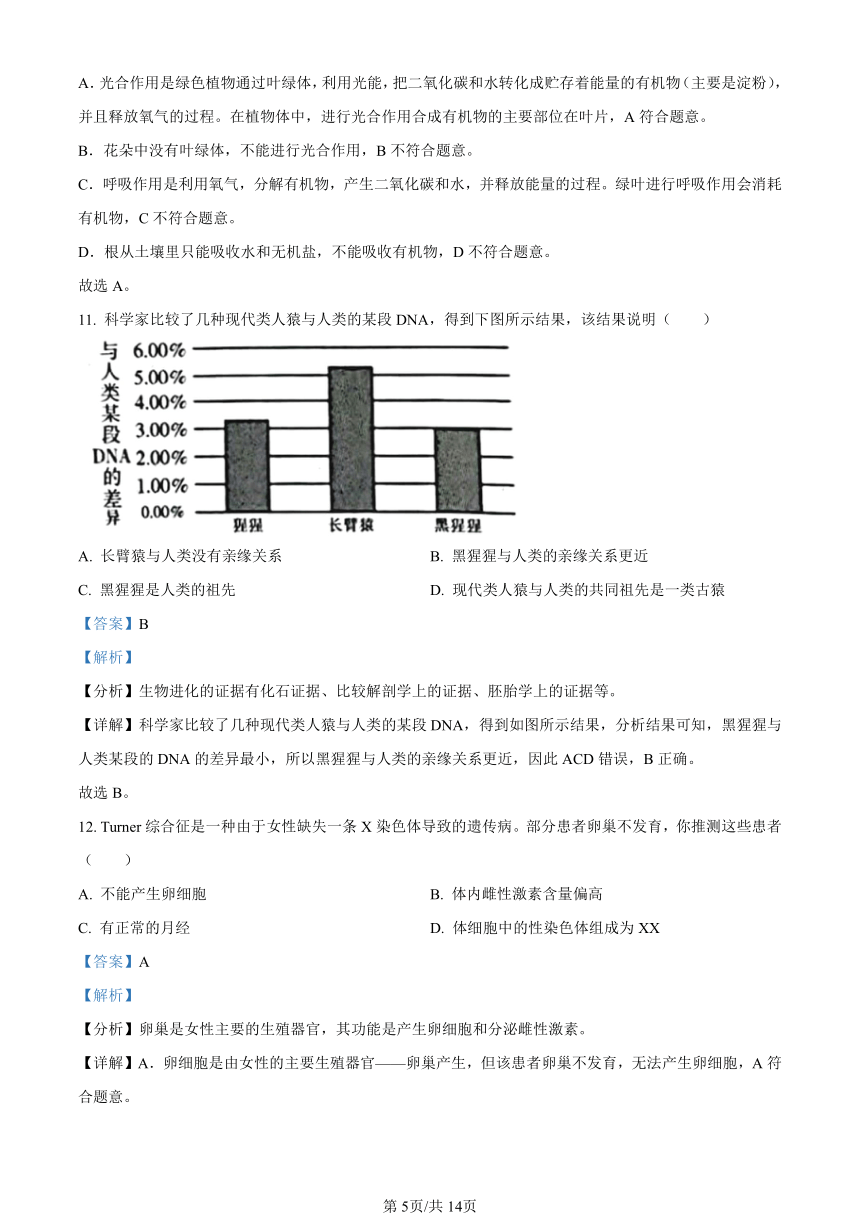 A．光合作用是绿色植物通过叶绿体，利用光能，把二氧化碳和水转化成贮存着能量的有机物（主要是淀粉），并且释放氧气的过程。在植物体中，进行光合作用合成有机物的主要部位在叶片，A 符合题意。

B．花朵中没有叶绿体，不能进行光合作用，B 不符合题意。

C．呼吸作用是利用氧气，分解有机物，产生二氧化碳和水，并释放能量的过程。绿叶进行呼吸作用会消耗有机物，C 不符合题意。

D．根从土壤里只能吸收水和无机盐，不能吸收有机物，D 不符合题意。

故选 A。

11. 科学家比较了几种现代类人猿与人类的某段 DNA，得到下图所示结果，该结果说明（　　）

与人类某段DNA的差异
6.00%
5.00%
4.00%
3.00%
2.00%
1.00%
0.00%
猩猩
长臂猿
黑猩猩

A. 长臂猿与人类没有亲缘关系
B. 黑猩猩与人类的亲缘关系更近
C. 黑猩猩是人类的祖先
D. 现代类人猿与人类的共同祖先是一类古猿

【答案】B

【解析】

【分析】生物进化的证据有化石证据、比较解剖学上的证据、胚胎学上的证据等。

【详解】科学家比较了几种现代类人猿与人类的某段 DNA，得到如图所示结果，分析结果可知，黑猩猩与人类某段的 DNA 的差异最小，所以黑猩猩与人类的亲缘关系更近，因此 ACD 错误，B 正确。

故选 B。

12. Turner 综合征是一种由于女性缺失一条 X 染色体导致的遗传病。部分患者卵巢不发育，你推测这些患者（　　）

A. 不能产生卵细胞
B. 体内雌性激素含量偏高
C. 有正常的月经
D. 体细胞中的性染色体组成为 XX

【答案】A

【解析】

【分析】卵巢是女性主要的生殖器官，其功能是产生卵细胞和分泌雌性激素。

【详解】A．卵细胞是由女性的主要生殖器官——卵巢产生，但该患者卵巢不发育，无法产生卵细胞，A 符合题意。

第 5页/共 14页